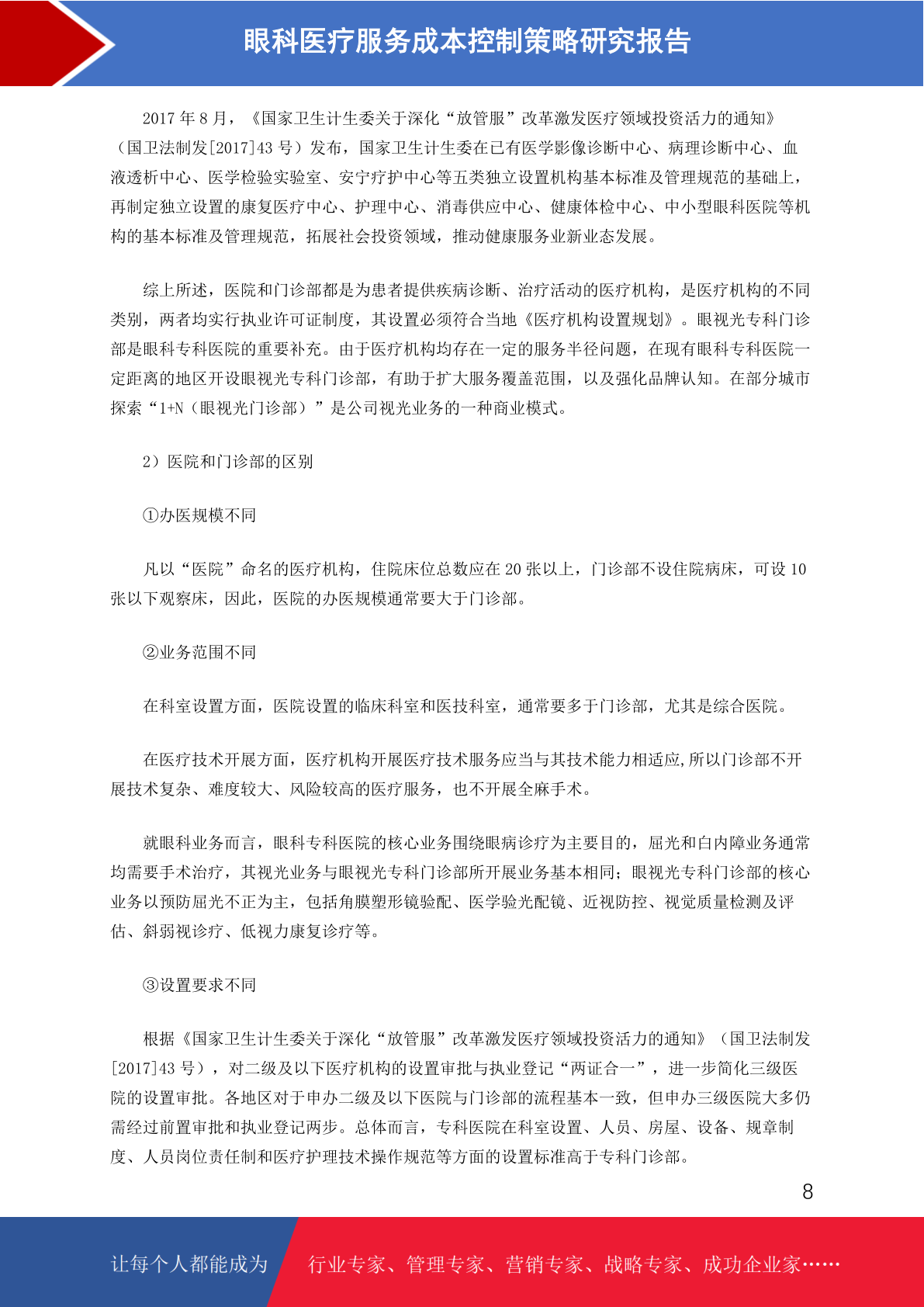 眼科医疗服务成本控制策略研究报告

2017 年 8 月，《国家卫生计生委关于深化“放管服”改革激发医疗领域投资活力的通知》（国卫法制发[2017]43 号）发布，国家卫生计生委在已有医学影像诊断中心、病理诊断中心、血液透析中心、医学检验实验室、安宁疗护中心等五类独立设置机构基本标准及管理规范的基础上，再制定独立设置的康复医疗中心、护理中心、消毒供应中心、健康体检中心、中小型眼科医院等机构的基本标准及管理规范，拓展社会投资领域，推动健康服务业新业态发展。

综上所述，医院和门诊部都是为患者提供疾病诊断、治疗活动的医疗机构，是医疗机构的不同类别，两者均实行执业许可证制度，其设置必须符合当地《医疗机构设置规划》。眼视光专科门诊部是眼科专科医院的重要补充。由于医疗机构均存在一定的服务半径问题，在现有眼科专科医院一定距离的地区开设眼视光专科门诊部，有助于扩大服务覆盖范围，以及强化品牌认知。在部分城市探索“1+N（眼视光门诊部）”是公司视光业务的一种商业模式。

2）医院和门诊部的区别

①办医规模不同

凡以“医院”命名的医疗机构，住院床位总数应在 20 张以上，门诊部不设住院病床，可设 10 张以下观察床，因此，医院的办医规模通常要大于门诊部。

②业务范围不同

在科室设置方面，医院设置的临床科室和医技科室，通常要多于门诊部，尤其是综合医院。

在医疗技术开展方面，医疗机构开展医疗技术服务应当与其技术能力相适应,所以门诊部不开展技术复杂、难度较大、风险较高的医疗服务，也不开展全麻手术。

就眼科业务而言，眼科专科医院的核心业务围绕眼病诊疗为主要目的，屈光和白内障业务通常均需要手术治疗，其视光业务与眼视光专科门诊部所开展业务基本相同；眼视光专科门诊部的核心业务以预防屈光不正为主，包括角膜塑形镜验配、医学验光配镜、近视防控、视觉质量检测及评估、斜弱视诊疗、低视力康复诊疗等。

③设置要求不同

根据《国家卫生计生委关于深化“放管服”改革激发医疗领域投资活力的通知》（国卫法制发[2017]43 号），对二级及以下医疗机构的设置审批与执业登记“两证合一”，进一步简化三级医院的设置审批。各地区对于申办二级及以下医院与门诊部的流程基本一致，但申办三级医院大多仍需经过前置审批和执业登记两步。总体而言，专科医院在科室设置、人员、房屋、设备、规章制度、人员岗位责任制和医疗护理技术操作规范等方面的设置标准高于专科门诊部。

8

让每个人都能成为 行业专家、管理专家、营销专家、战略专家、成功企业家……